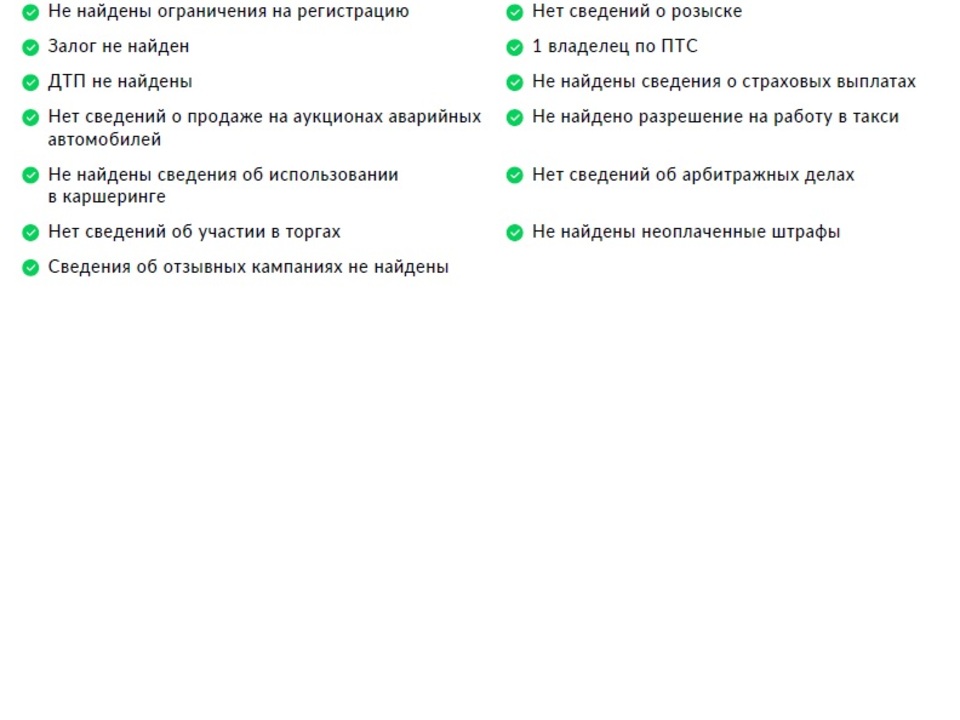 Не найдены ограничения на регистрацию

Залог не найден

ДТП не найдены

Нет сведений о продаже на аукционах аварийных автомобилей

Не найдены сведения об использовании в каршеринге

Нет сведений об участии в торгах

Сведения об отзывных кампаниях не найдены

Нет сведений о розыске

1 владелец по ПТС

Не найдены сведения о страховых выплатах

Не найдено разрешение на работу в такси

Нет сведений об арбитражных делах

Не найдены неоплаченные штрафы